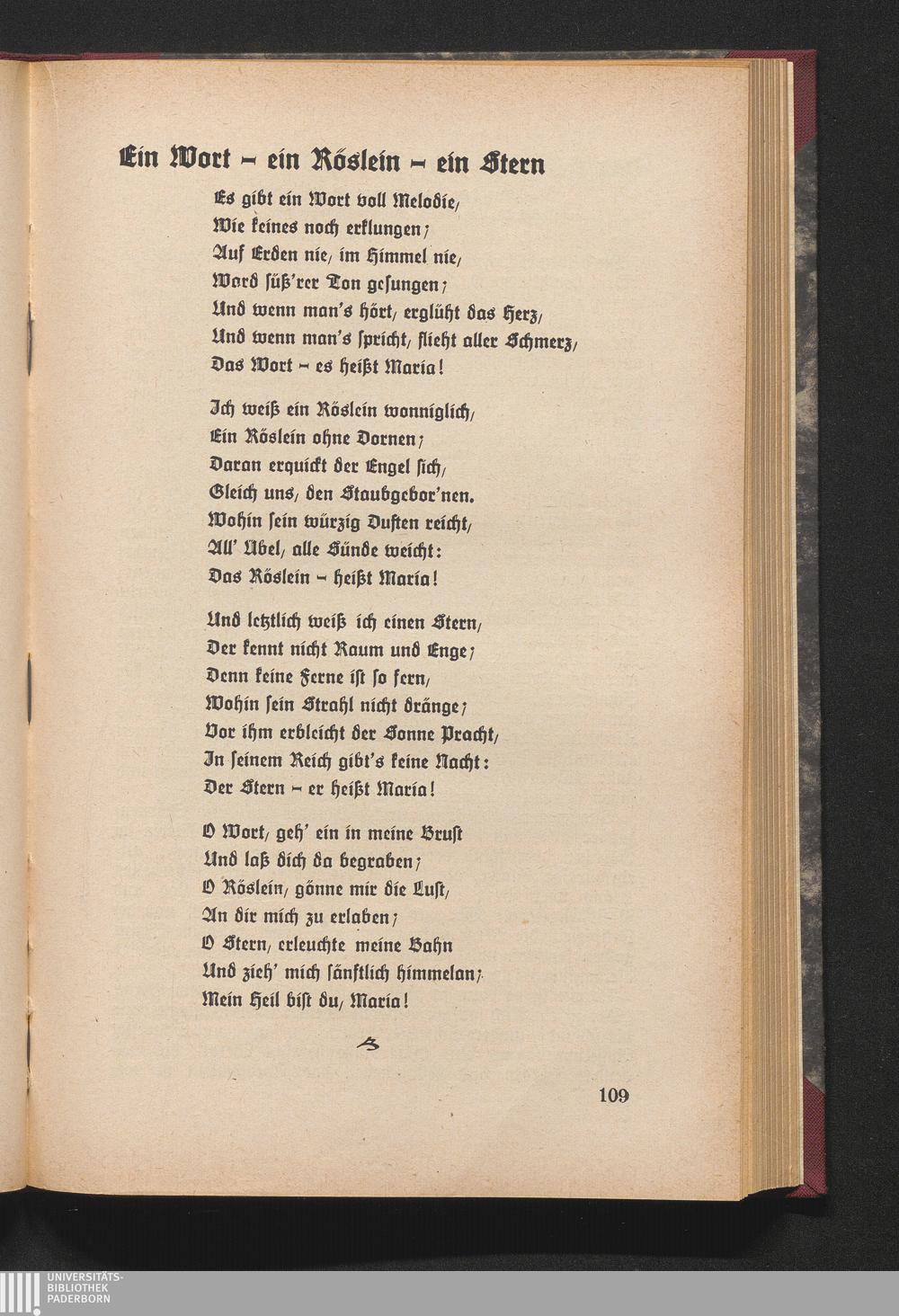 Ein Wort – ein Röslein – ein Stern

Es gibt ein Wort voll Melodie,
Wie keines noch erklungen;
Auf Erden nie, im Himmel nie,
Ward süß'rer Ton gesungen;
Und wenn man's hört, erglüht das Herz,
Und wenn man's spricht, flieht aller Schmerz,
Das Wort – es heißt Maria!

Ich weiß ein Röslein wonniglich,
Ein Röslein ohne Dornen;
Daran erquickt der Engel sich,
Gleich uns, den Staubgebor'nen.
Wohin sein würzig Duften reicht,
All' Übel, alle Sünde weicht:
Das Röslein – heißt Maria!

Und letztlich weiß ich einen Stern,
Der kennt nicht Raum und Enge;
Denn keine Ferne ist so fern,
Wohin sein Strahl nicht dränge;
Vor ihm erbleicht der Sonne Pracht,
In seinem Reich gibt's keine Nacht:
Der Stern – er heißt Maria!

O Wort, geh' ein in meine Brust
Und laß dich da begraben;
O Röslein, gönne mir die Lust,
An dir mich zu erlaben;
O Stern, erleuchte meine Bahn
Und zieh' mich sänftlich himmelan;
Mein Heil bist du, Maria!

109

UNIVERSITÄTS-
BIBLIOTHEK
PADERBORN